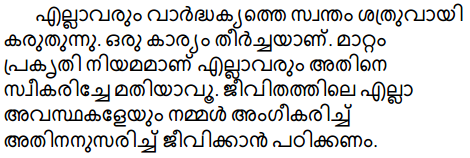 എല്ലാവരും വാർദ്ധക്യത്തെ സ്വന്തം ശത്രുവായി കരുതുന്നു. ഒരു കാര്യം തീർച്ചയാണ്. മാറ്റം പ്രകൃതി നിയമമാണ് എല്ലാവരും അതിനെ സ്വീകരിച്ചേ മതിയാവൂ. ജീവിതത്തിലെ എല്ലാ അവസ്ഥകളേയും നമ്മൾ അംഗീകരിച്ച് അതിനനുസരിച്ച് ജീവിക്കാൻ പഠിക്കണം.